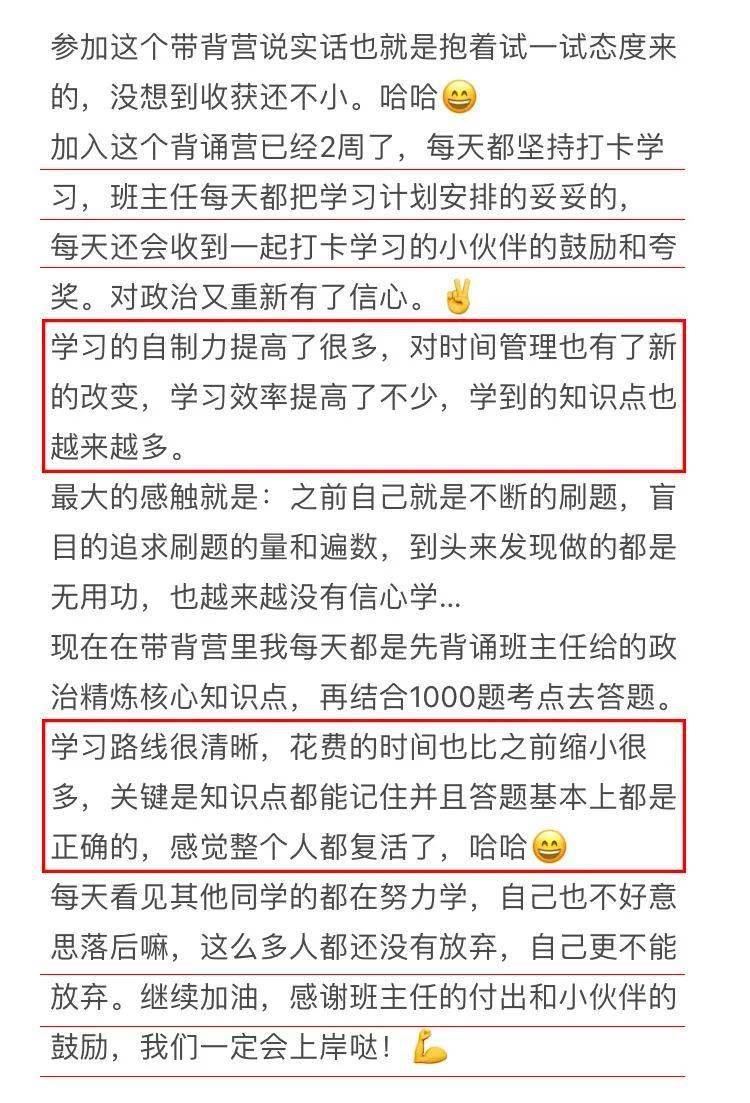 参加这个带背营说实话也就是抱着试一试态度来的，没想到收获还不小。哈哈😄
加入这个背诵营已经2周了，每天都坚持打卡学习，班主任每天都把学习计划安排的妥妥的，每天还会收到一起打卡学习的小伙伴的鼓励和夸奖。对政治又重新有了信心。✌️
学习的自制力提高了很多，对时间管理也有了新的改变，学习效率提高了不少，学到的知识点也越来越多。
最大的感触就是：之前自己就是不断的刷题，盲目的追求刷题的量和遍数，到头来发现做的都是无用功，也越来越没有信心学...
现在在带背营里我每天都是先背诵班主任给的政治精炼核心知识点，再结合1000题考点去答题。
学习路线很清晰，花费的时间也比之前缩小很多，关键是知识点都能记住并且答题基本上都是正确的，感觉整个人都复活了，哈哈😄
每天看见其他同学的都在努力学，自己也不好意思落后嘛，这么多人都还没有放弃，自己更不能放弃。继续加油，感谢班主任的付出和小伙伴的鼓励，我们一定会上岸哒！💪